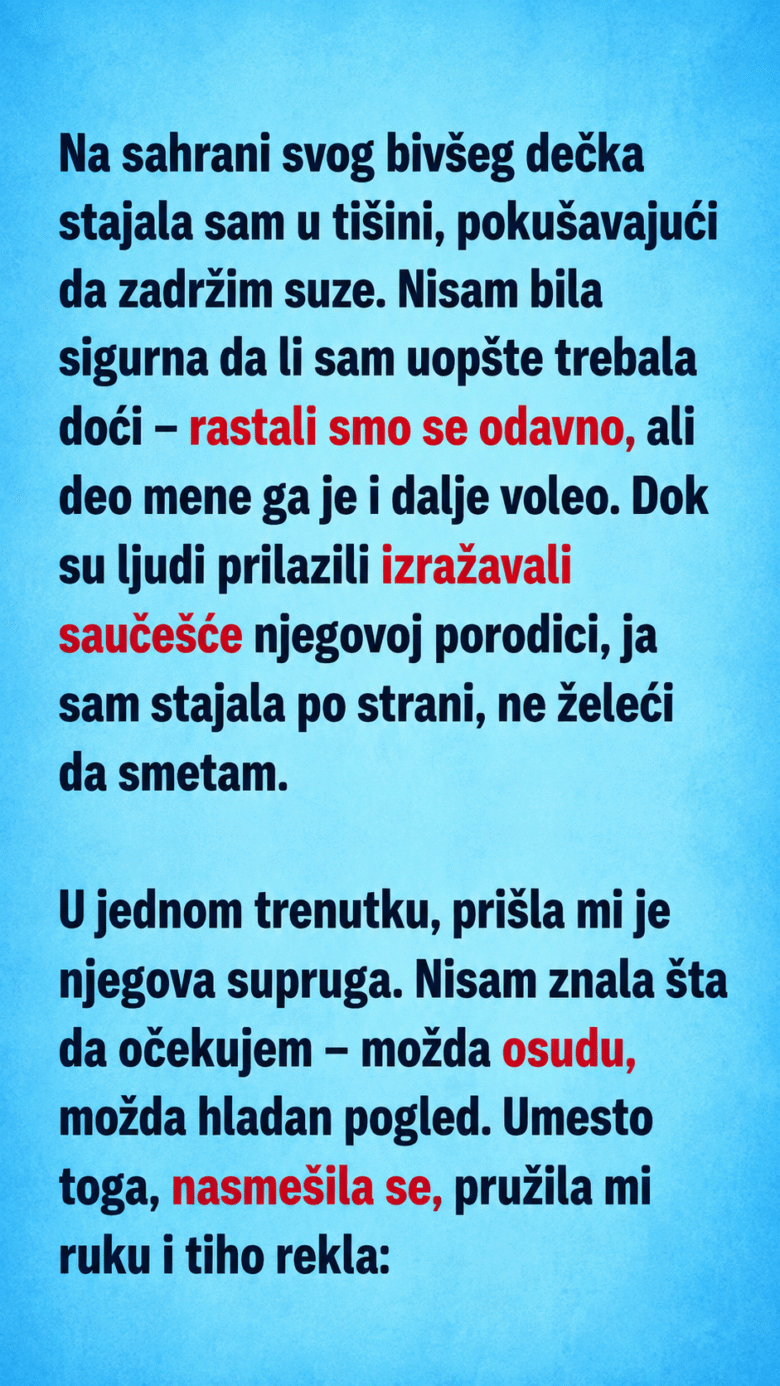 Na sahrani svog bivšeg dečka stajala sam u tišini, pokušavajući da zadržim suze. Nisam bila sigurna da li sam uopšte trebala doći – rastali smo se odavno, ali deo mene ga je i dalje voleo. Dok su ljudi prilazili izražavali saučešće njegovoj porodici, ja sam stajala po strani, ne želeći da smetam.

U jednom trenutku, prišla mi je njegova supruga. Nisam znala šta da očekujem – možda osudu, možda hladan pogled. Umesto toga, nasmešila se, pružila mi ruku i tiho rekla: